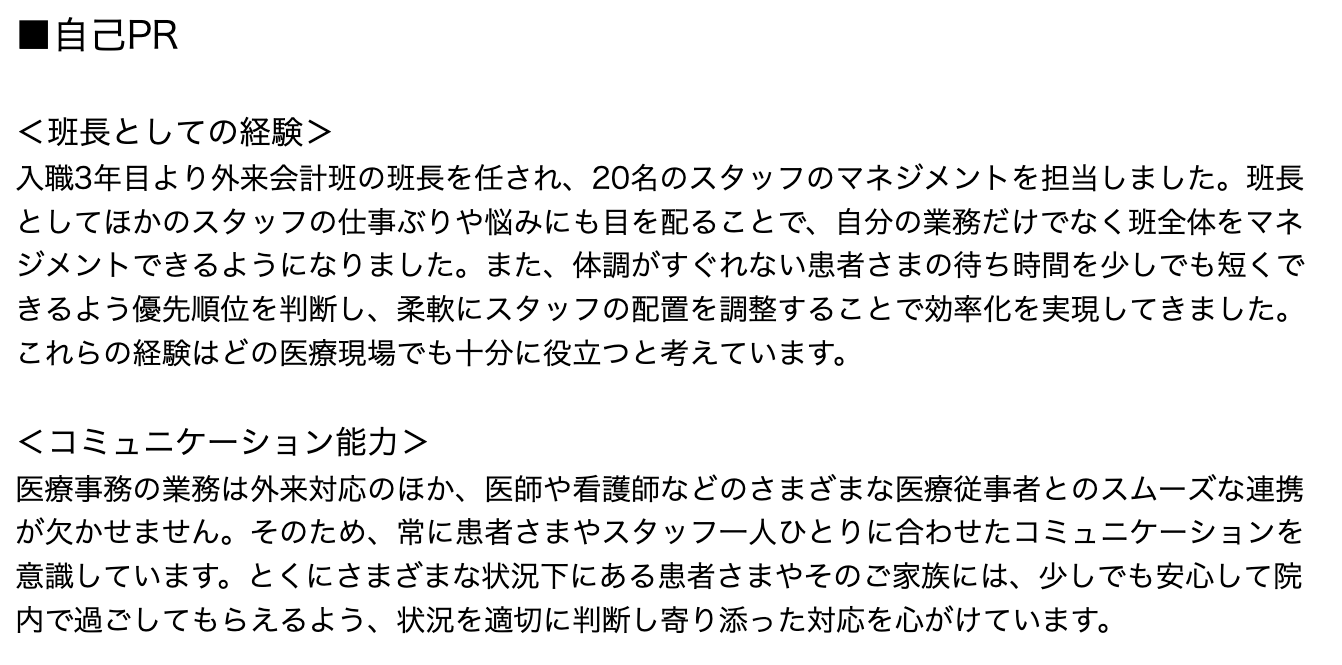 ■自己PR

＜班長としての経験＞
入職3年目より外来会計班の班長を任され、20名のスタッフのマネジメントを担当しました。班長としてほかのスタッフの仕事ぶりや悩みにも目を配ることで、自分の業務だけでなく班全体をマネジメントできるようになりました。また、体調がすぐれない患者さまの待ち時間を少しでも短くできるよう優先順位を判断し、柔軟にスタッフの配置を調整することで効率化を実現してきました。これらの経験はどの医療現場でも十分に役立つと考えています。

＜コミュニケーション能力＞
医療事務の業務は外来対応のほか、医師や看護師などのさまざまな医療従事者とのスムーズな連携が欠かせません。そのため、常に患者さまやスタッフ一人ひとりに合わせたコミュニケーションを意識しています。とくにさまざまな状況下にある患者さまやそのご家族には、少しでも安心して院内で過ごしてもらえるよう、状況を適切に判断し寄り添った対応を心がけています。